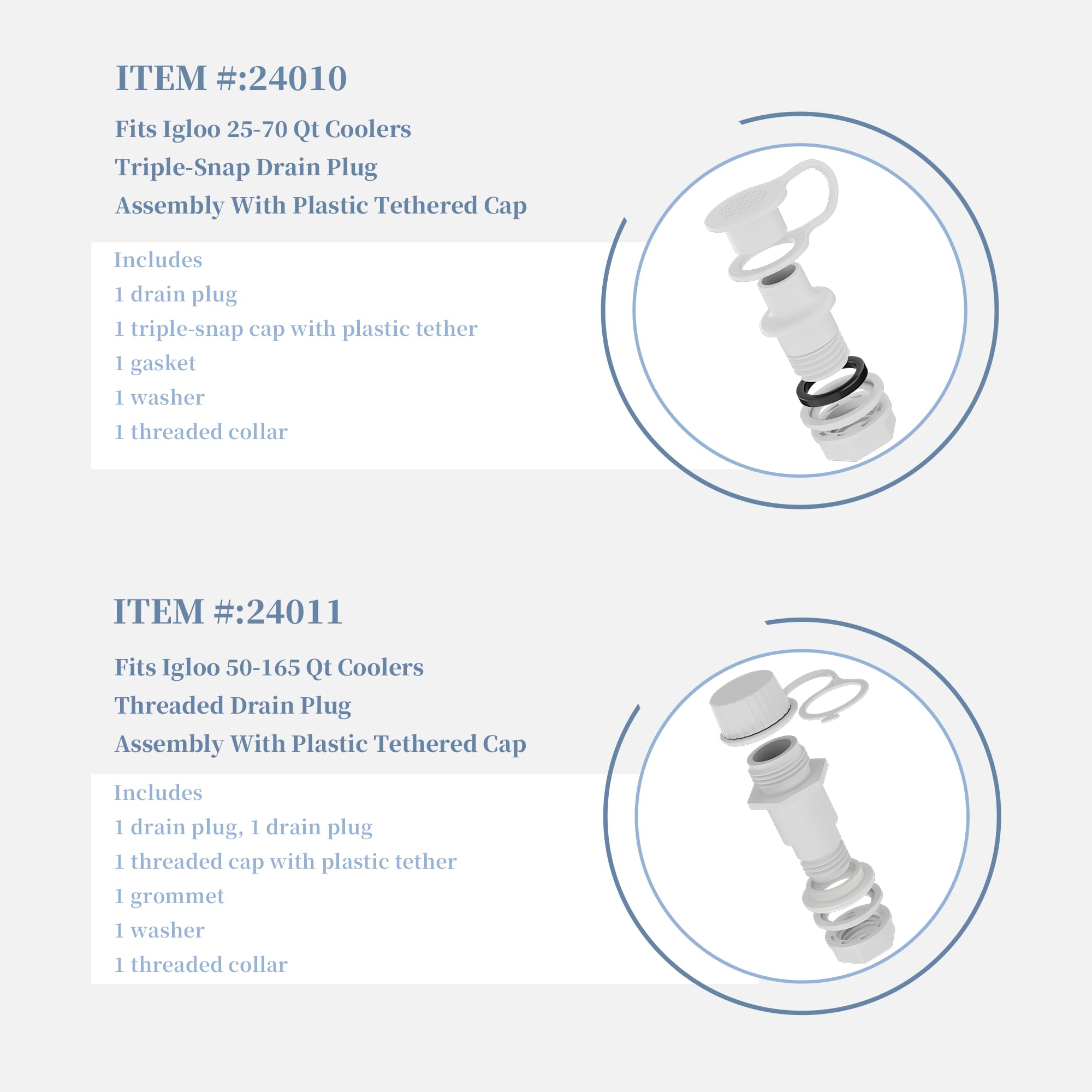 ITEM #:24010

Fits Igloo 25-70 Qt Coolers
Triple-Snap Drain Plug
Assembly With Plastic Tethered Cap

Includes
1 drain plug
1 triple-snap cap with plastic tether
1 gasket
1 washer
1 threaded collar

ITEM #:24011

Fits Igloo 50-165 Qt Coolers
Threaded Drain Plug
Assembly With Plastic Tethered Cap

Includes
1 drain plug, 1 drain plug
1 threaded cap with plastic tether
1 grommet
1 washer
1 threaded collar